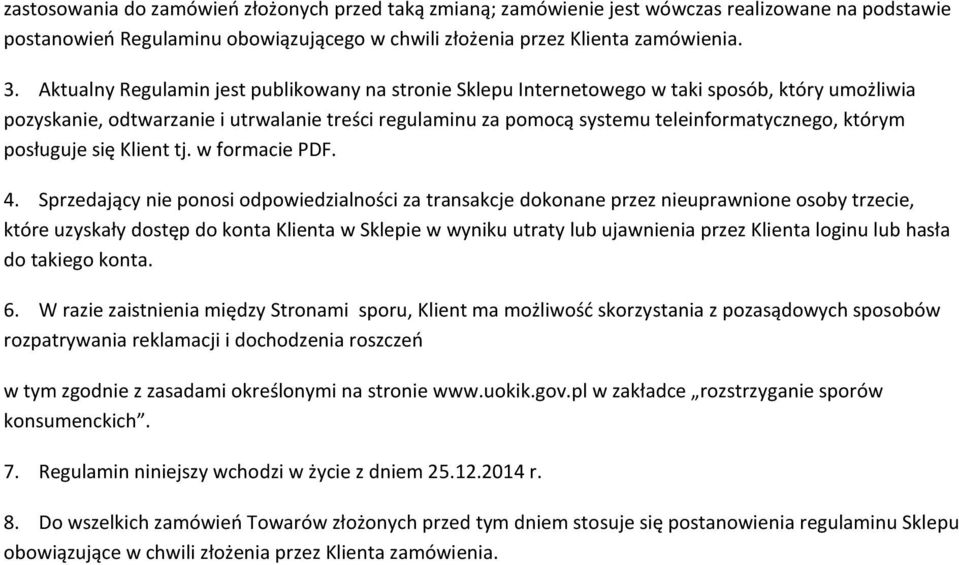 zastosowania do zamówień złożonych przed taką zmianą; zamówienie jest wówczas realizowane na podstawie postanowień Regulaminu obowiązującego w chwili złożenia przez Klienta zamówienia.

3. Aktualny Regulamin jest publikowany na stronie Sklepu Internetowego w taki sposób, który umożliwia pozyskanie, odtwarzanie i utrwalanie treści regulaminu za pomocą systemu teleinformatycznego, którym posługuje się Klient tj. w formacie PDF.

4. Sprzedający nie ponosi odpowiedzialności za transakcje dokonane przez nieuprawnione osoby trzecie, które uzyskały dostęp do konta Klienta w Sklepie w wyniku utraty lub ujawnienia przez Klienta loginu lub hasła do takiego konta.

6. W razie zaistnienia między Stronami sporu, Klient ma możliwość skorzystania z pozasądowych sposobów rozpatrywania reklamacji i dochodzenia roszczeń

w tym zgodnie z zasadami określonymi na stronie www.uokik.gov.pl w zakładce „rozstrzyganie sporów konsumenckich”.

7. Regulamin niniejszy wchodzi w życie z dniem 25.12.2014 r.

8. Do wszelkich zamówień Towarów złożonych przed tym dniem stosuje się postanowienia regulaminu Sklepu obowiązujące w chwili złożenia przez Klienta zamówienia.